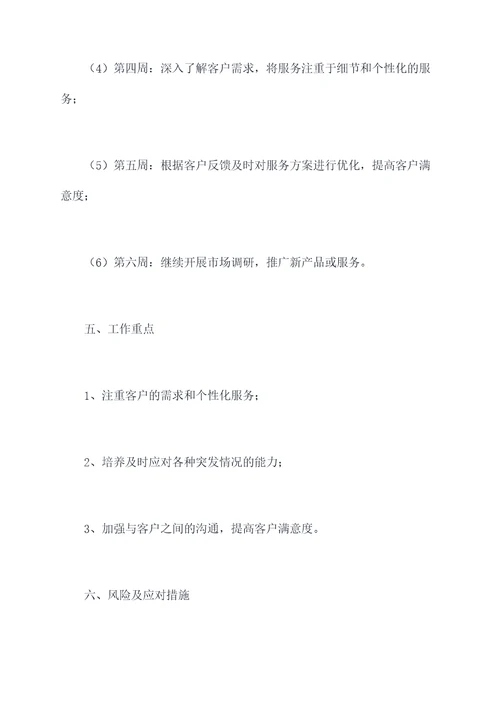 （4）第四周：深入了解客户需求，将服务注重于细节和个性化的服务；

（5）第五周：根据客户反馈及时对服务方案进行优化，提高客户满意度；

（6）第六周：继续开展市场调研，推广新产品或服务。

五、工作重点

1、注重客户的需求和个性化服务；

2、培养及时应对各种突发情况的能力；

3、加强与客户之间的沟通，提高客户满意度。

六、风险及应对措施